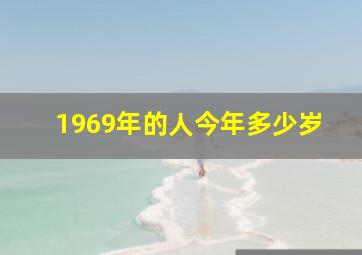 1969年的人今年多少岁